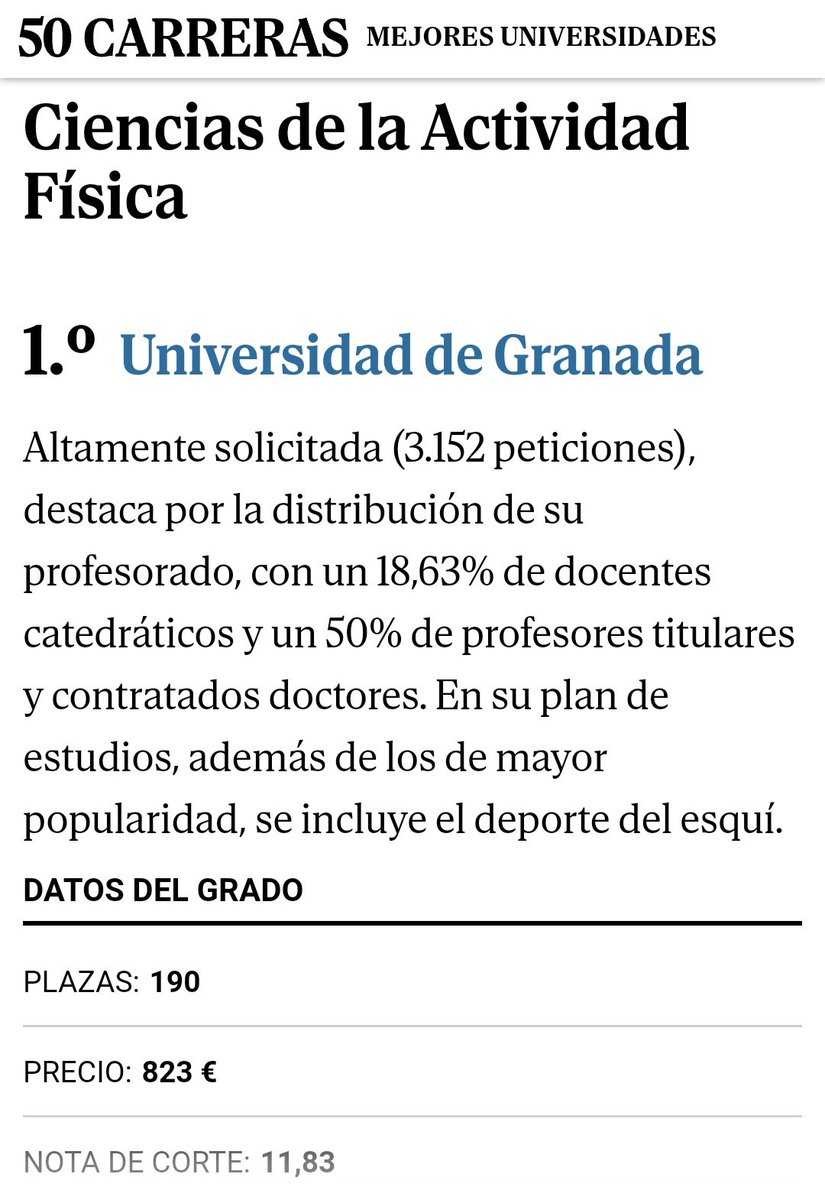 50 CARRERAS MEJORES UNIVERSIDADES

Ciencias de la Actividad Física

1.º Universidad de Granada

Altamente solicitada (3.152 peticiones), destaca por la distribución de su profesorado, con un 18,63% de docentes catedráticos y un 50% de profesores titulares y contratados doctores. En su plan de estudios, además de los de mayor popularidad, se incluye el deporte del esquí.

DATOS DEL GRADO

PLAZAS: 190

PRECIO: 823 €

NOTA DE CORTE: 11,83